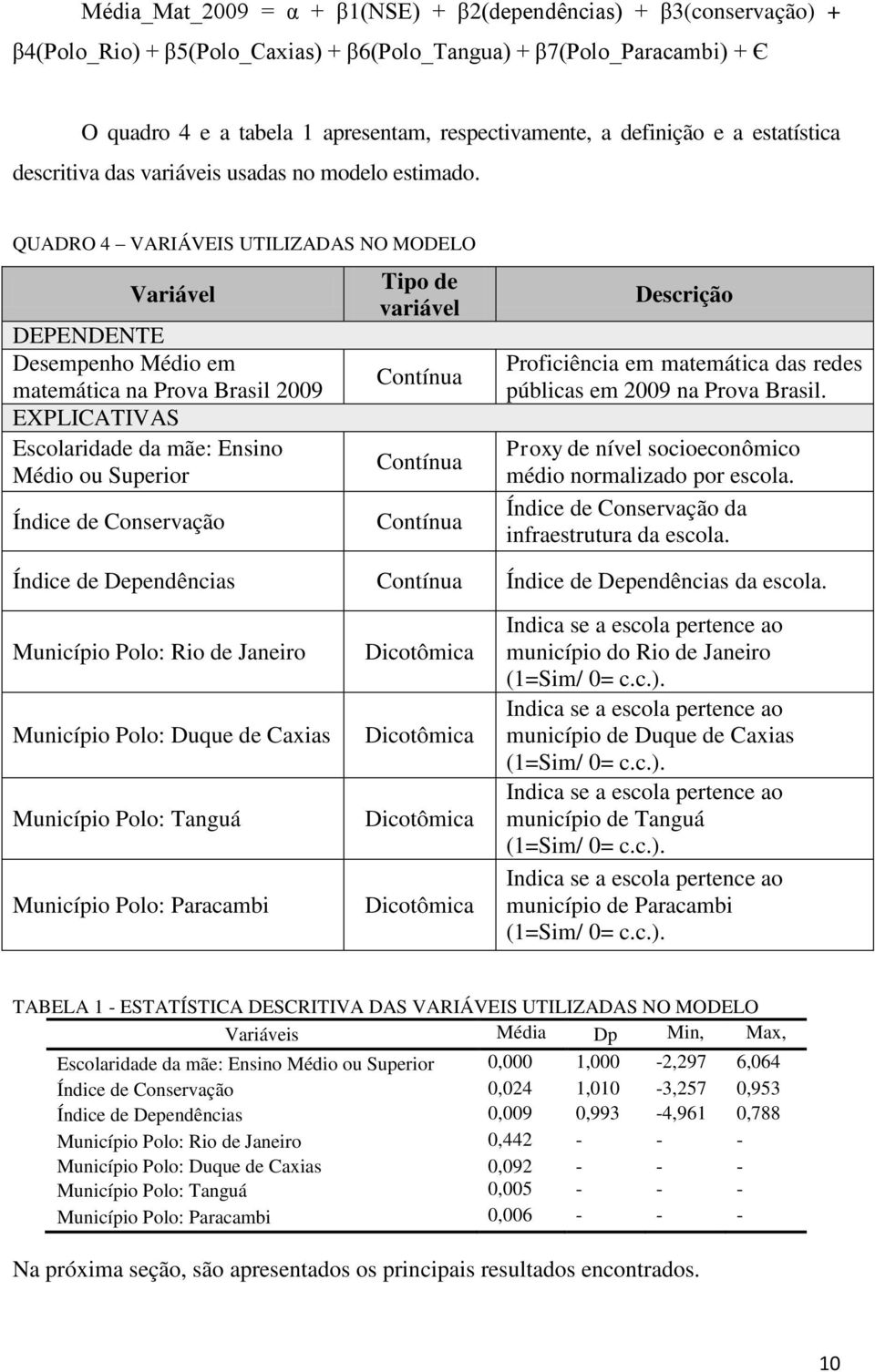 Média_Mat_2009 = α + β1(NSE) + β2(dependências) + β3(conservação) + β4(Polo_Rio) + β5(Polo_Caxias) + β6(Polo_Tangua) + β7(Polo_Paracambi) + Є

O quadro 4 e a tabela 1 apresentam, respectivamente, a definição e a estatística descritiva das variáveis usadas no modelo estimado.

QUADRO 4 – VARIÁVEIS UTILIZADAS NO MODELO

| Variável | Tipo de variável | Descrição |
|---|---|---|
| DEPENDENTE | | |
| Desempenho Médio em matemática na Prova Brasil 2009 | Contínua | Proficiência em matemática das redes públicas em 2009 na Prova Brasil. |
| EXPLICATIVAS | | |
| Escolaridade da mãe: Ensino Médio ou Superior | Contínua | Proxy de nível socioeconômico médio normalizado por escola. |
| Índice de Conservação | Contínua | Índice de Conservação da infraestrutura da escola. |
| Índice de Dependências | Contínua | Índice de Dependências da escola. |
| Município Polo: Rio de Janeiro | Dicotômica | Indica se a escola pertence ao município do Rio de Janeiro (1=Sim/ 0= c.c.). |
| Município Polo: Duque de Caxias | Dicotômica | Indica se a escola pertence ao município de Duque de Caxias (1=Sim/ 0= c.c.). |
| Município Polo: Tanguá | Dicotômica | Indica se a escola pertence ao município de Tanguá (1=Sim/ 0= c.c.). |
| Município Polo: Paracambi | Dicotômica | Indica se a escola pertence ao município de Paracambi (1=Sim/ 0= c.c.). |

TABELA 1 - ESTATÍSTICA DESCRITIVA DAS VARIÁVEIS UTILIZADAS NO MODELO

| Variáveis | Média | Dp | Min, | Max, |
|---|---|---|---|---|
| Escolaridade da mãe: Ensino Médio ou Superior | 0,000 | 1,000 | -2,297 | 6,064 |
| Índice de Conservação | 0,024 | 1,010 | -3,257 | 0,953 |
| Índice de Dependências | 0,009 | 0,993 | -4,961 | 0,788 |
| Município Polo: Rio de Janeiro | 0,442 | - | - | - |
| Município Polo: Duque de Caxias | 0,092 | - | - | - |
| Município Polo: Tanguá | 0,005 | - | - | - |
| Município Polo: Paracambi | 0,006 | - | - | - |

Na próxima seção, são apresentados os principais resultados encontrados.

10